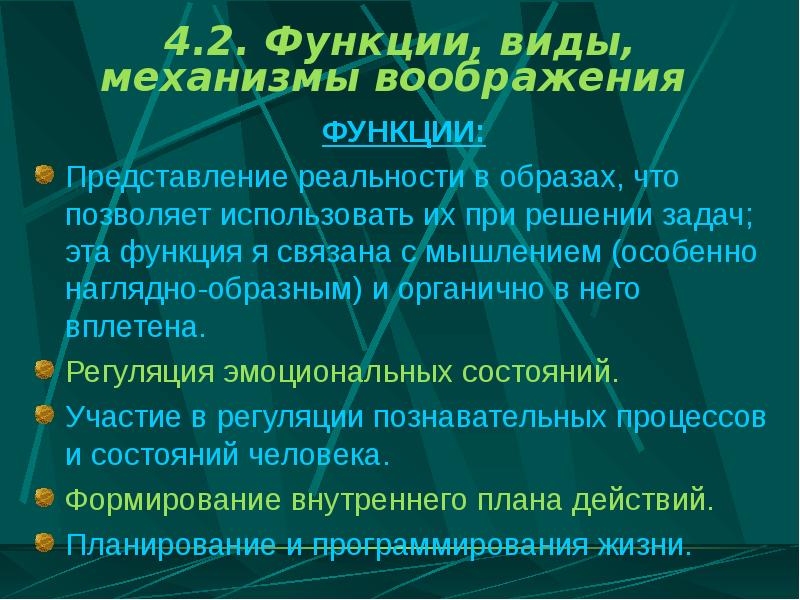 4.2. Функции, виды, механизмы воображения

ФУНКЦИИ:

Представление реальности в образах, что позволяет использовать их при решении задач; эта функция я связана с мышлением (особенно наглядно-образным) и органично в него вплетена.

Регуляция эмоциональных состояний.

Участие в регуляции познавательных процессов и состояний человека.

Формирование внутреннего плана действий.

Планирование и программирования жизни.